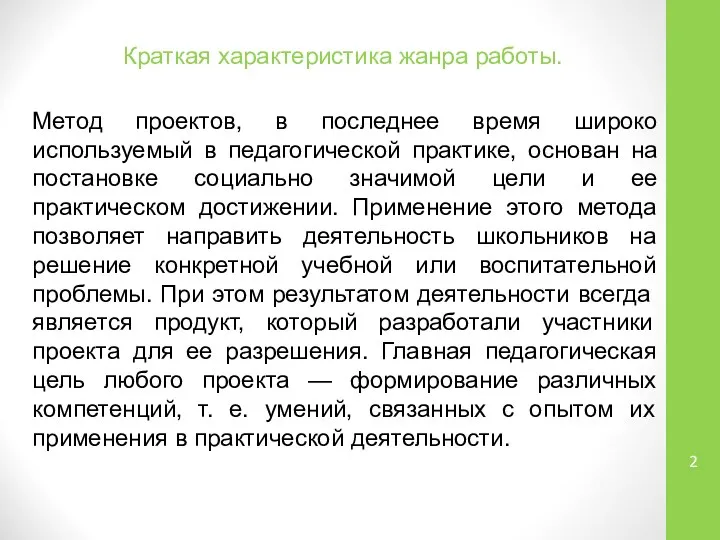 Краткая характеристика жанра работы.

Метод проектов, в последнее время широко используемый в педагогической практике, основан на постановке социально значимой цели и ее практическом достижении. Применение этого метода позволяет направить деятельность школьников на решение конкретной учебной или воспитательной проблемы. При этом результатом деятельности всегда является продукт, который разработали участники проекта для ее разрешения. Главная педагогическая цель любого проекта — формирование различных компетенций, т. е. умений, связанных с опытом их применения в практической деятельности.

2